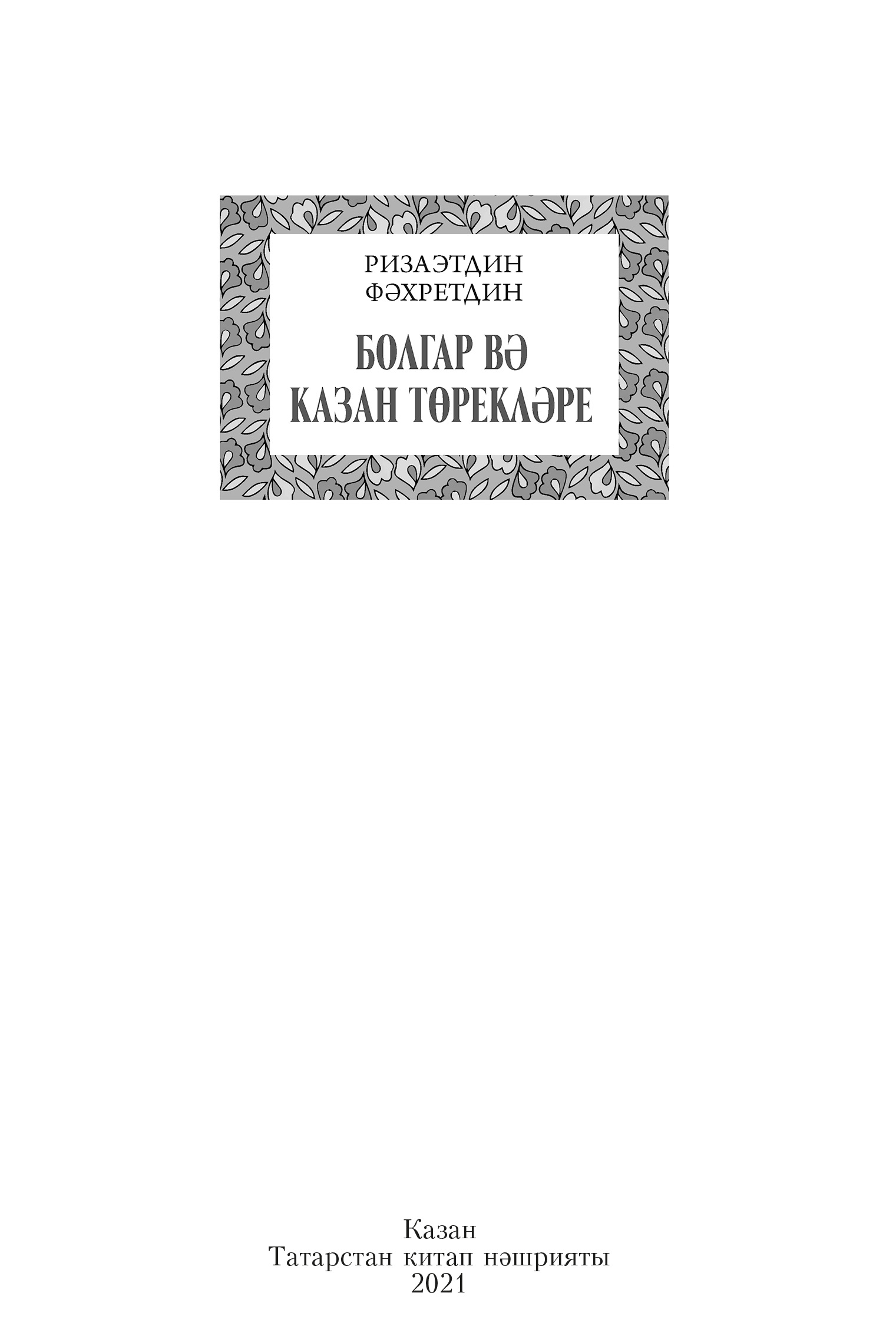 РИЗАЭТДИН
ФӘХРЕТДИН

БОЛГАР ВӘ
КАЗАН ТӨРЕКЛӘРЕ

Казан
Татарстан китап нәшрияты
2021